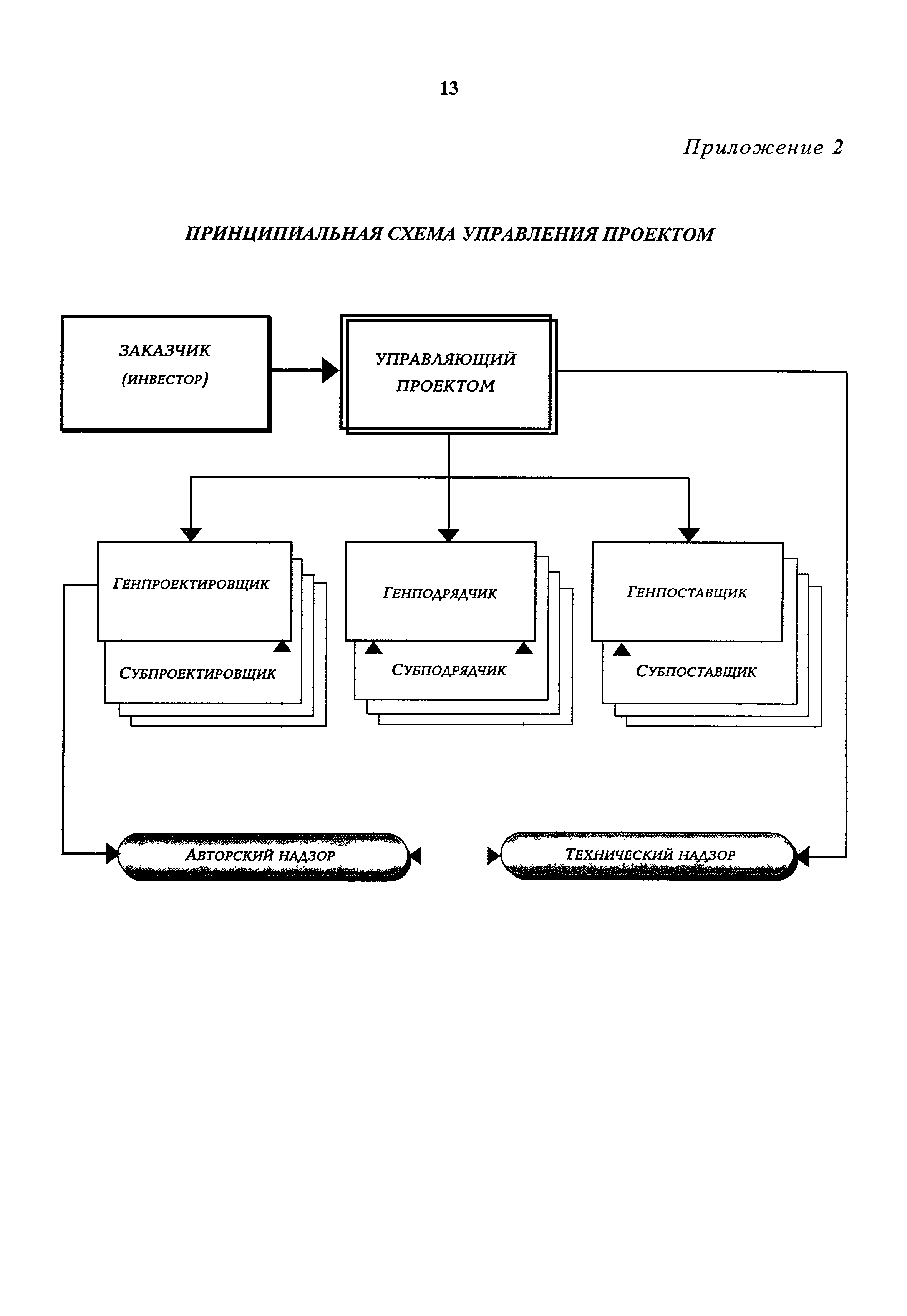 13

Приложение 2

ПРИНЦИПИАЛЬНАЯ СХЕМА УПРАВЛЕНИЯ ПРОЕКТОМ

ЗАКАЗЧИК (ИНВЕСТОР)

УПРАВЛЯЮЩИЙ ПРОЕКТОМ

ГЕНПРОЕКТИРОВЩИК

СУБПРОЕКТИРОВЩИК

ГЕНПОДРЯДЧИК

СУБПОДРЯДЧИК

ГЕНПОСТАВЩИК

СУБПОСТАВЩИК

АВТОРСКИЙ НАДЗОР

ТЕХНИЧЕСКИЙ НАДЗОР